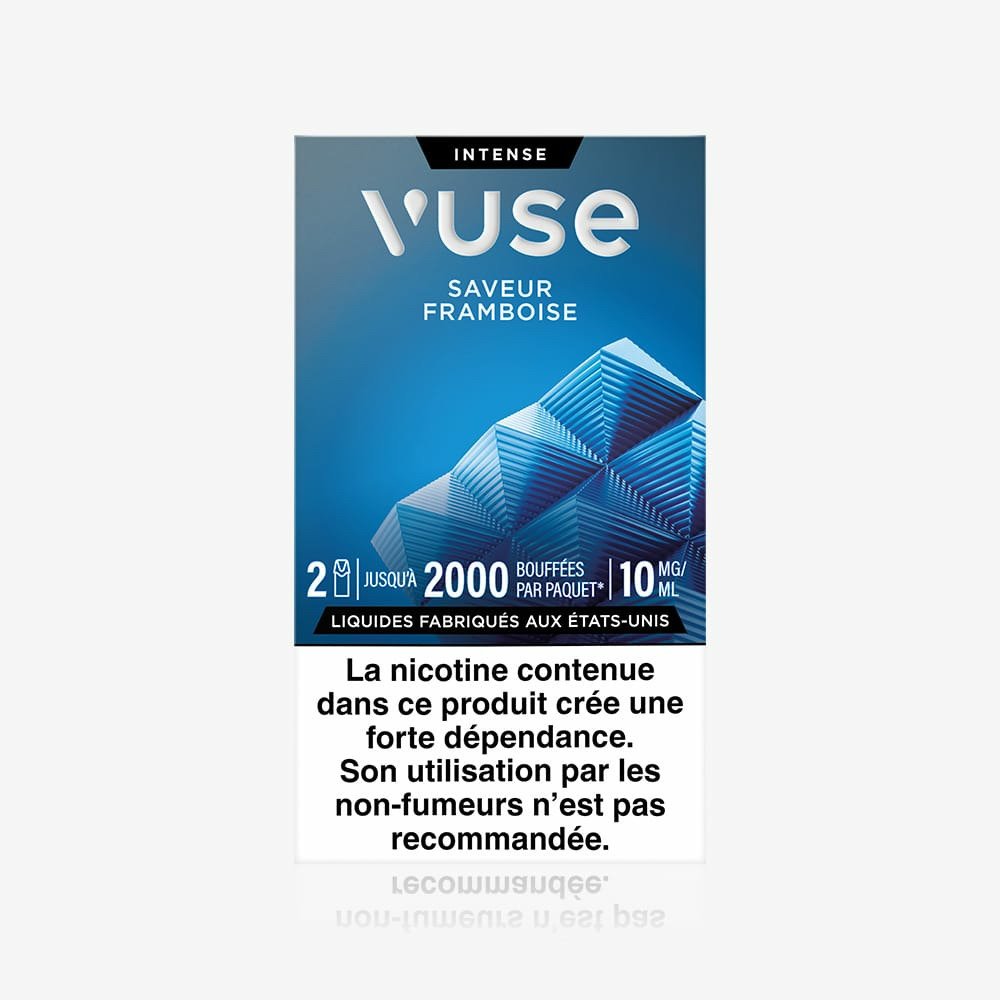 INTENSE

vuse

SAVEUR
FRAMBOISE

2 | JUSQU'À 2000 BOUFFÉES PAR PAQUET* | 10 MG/ML

LIQUIDES FABRIQUÉS AUX ÉTATS-UNIS

La nicotine contenue dans ce produit crée une forte dépendance. Son utilisation par les non-fumeurs n'est pas recommandée.